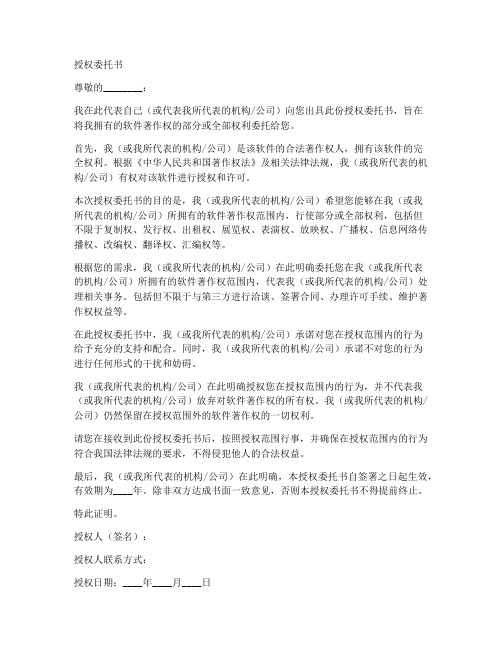 授权委托书

尊敬的________：

我在此代表自己（或代表我所代表的机构/公司）向您出具此份授权委托书，旨在将我拥有的软件著作权的部分或全部权利委托给您。

首先，我（或我所代表的机构/公司）是该软件的合法著作权人，拥有该软件的完全权利。根据《中华人民共和国著作权法》及相关法律法规，我（或我所代表的机构/公司）有权对该软件进行授权和许可。

本次授权委托书的目的是，我（或我所代表的机构/公司）希望您能够在我（或我所代表的机构/公司）所拥有的软件著作权范围内，行使部分或全部权利，包括但不限于复制权、发行权、出租权、展览权、表演权、放映权、广播权、信息网络传播权、改编权、翻译权、汇编权等。

根据您的需求，我（或我所代表的机构/公司）在此明确委托您在我（或我所代表的机构/公司）所拥有的软件著作权范围内，代表我（或我所代表的机构/公司）处理相关事务。包括但不限于与第三方进行洽谈、签署合同、办理许可手续、维护著作权权益等。

在此授权委托书中，我（或我所代表的机构/公司）承诺对您在授权范围内的行为给予充分的支持和配合。同时，我（或我所代表的机构/公司）承诺不对您的行为进行任何形式的干扰和妨碍。

我（或我所代表的机构/公司）在此明确授权您在授权范围内的行为，并不代表我（或我所代表的机构/公司）放弃对软件著作权的所有权。我（或我所代表的机构/公司）仍然保留在授权范围外的软件著作权的一切权利。

请您在接收到此份授权委托书后，按照授权范围行事，并确保在授权范围内的行为符合我国法律法规的要求，不得侵犯他人的合法权益。

最后，我（或我所代表的机构/公司）在此明确，本授权委托书自签署之日起生效，有效期为____年。除非双方达成书面一致意见，否则本授权委托书不得提前终止。

特此证明。

授权人（签名）：

授权人联系方式：

授权日期：____年____月____日